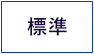 標準